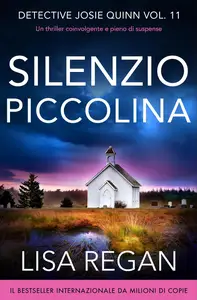 DETECTIVE JOSIE QUINN VOL. 11

Un thriller coinvolgente e pieno di suspense

SILENZIO PICCOLINA

LISA REGAN

IL BESTSELLER INTERNAZIONALE DA MILIONI DI COPIE